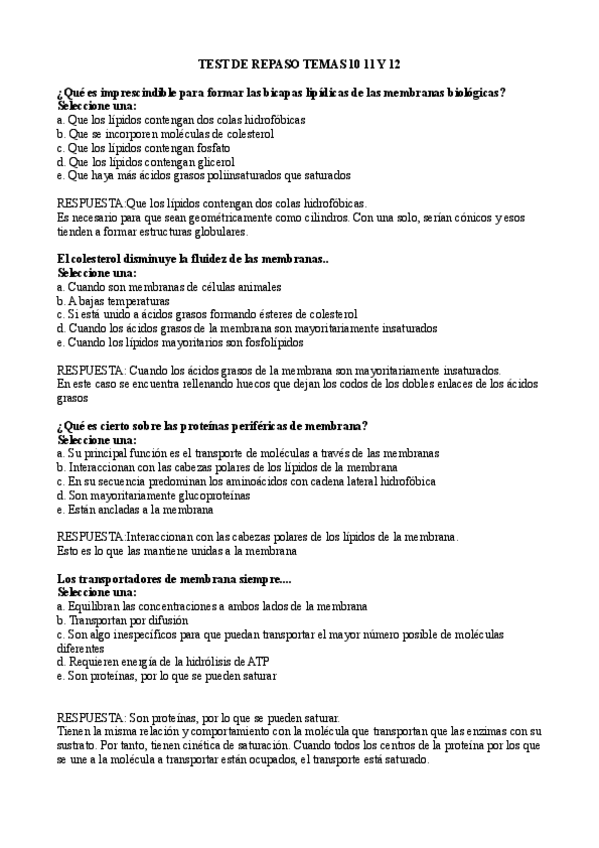 TEST DE REPASO TEMAS 10 11 Y 12

¿Qué es imprescindible para formar las bicapas lipídicas de las membranas biológicas?
Seleccione una:
a. Que los lípidos contengan dos colas hidrofóbicas
b. Que se incorporen moléculas de colesterol
c. Que los lípidos contengan fosfato
d. Que los lípidos contengan glicerol
e. Que haya más ácidos grasos poliinsaturados que saturados

RESPUESTA:Que los lípidos contengan dos colas hidrofóbicas.
Es necesario para que sean geométricamente como cilindros. Con una solo, serían cónicos y esos tienden a formar estructuras globulares.

El colesterol disminuye la fluidez de las membranas..
Seleccione una:
a. Cuando son membranas de células animales
b. A bajas temperaturas
c. Si está unido a ácidos grasos formando ésteres de colesterol
d. Cuando los ácidos grasos de la membrana son mayoritariamente insaturados
e. Cuando los lípidos mayoritarios son fosfolípidos

RESPUESTA: Cuando los ácidos grasos de la membrana son mayoritariamente insaturados.
En este caso se encuentra rellenando huecos que dejan los codos de los dobles enlaces de los ácidos grasos

¿Qué es cierto sobre las proteínas periféricas de membrana?
Seleccione una:
a. Su principal función es el transporte de moléculas a través de las membranas
b. Interaccionan con las cabezas polares de los lípidos de la membrana
c. En su secuencia predominan los aminoácidos con cadena lateral hidrofóbica
d. Son mayoritariamente glucoproteínas
e. Están ancladas a la membrana

RESPUESTA:Interaccionan con las cabezas polares de los lípidos de la membrana.
Esto es lo que las mantiene unidas a la membrana

Los transportadores de membrana siempre....
Seleccione una:
a. Equilibran las concentraciones a ambos lados de la membrana
b. Transportan por difusión
c. Son algo inespecíficos para que puedan transportar el mayor número posible de moléculas diferentes
d. Requieren energía de la hidrólisis de ATP
e. Son proteínas, por lo que se pueden saturar

RESPUESTA: Son proteínas, por lo que se pueden saturar.
Tienen la misma relación y comportamiento con la molécula que transportan que las enzimas con su sustrato. Por tanto, tienen cinética de saturación. Cuando todos los centros de la proteína por los que se une a la molécula a transportar están ocupados, el transporte está saturado.